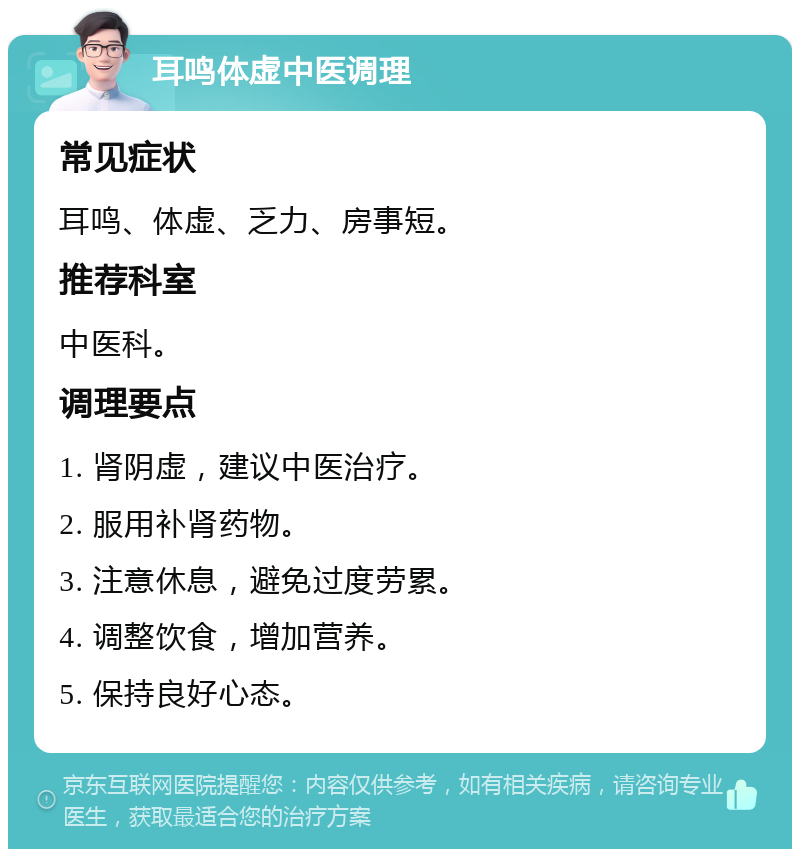 耳鸣体虚中医调理

常见症状

耳鸣、体虚、乏力、房事短。

推荐科室

中医科。

调理要点

1. 肾阴虚，建议中医治疗。

2. 服用补肾药物。

3. 注意休息，避免过度劳累。

4. 调整饮食，增加营养。

5. 保持良好心态。

京东互联网医院提醒您：内容仅供参考，如有相关疾病，请咨询专业医生，获取最适合您的治疗方案